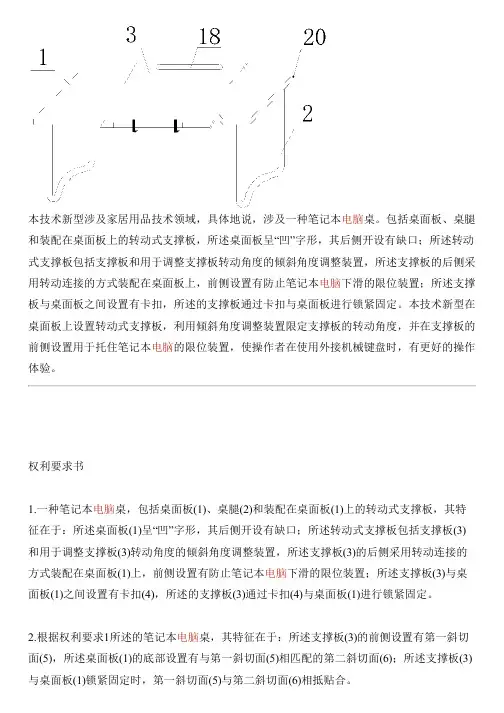 1

3

18

20

2

本技术新型涉及家居用品技术领域，具体地说，涉及一种笔记本电脑桌。包括桌面板、桌腿和装配在桌面板上的转动式支撑板，所述桌面板呈“凹”字形，其后侧开设有缺口；所述转动式支撑板包括支撑板和用于调整支撑板转动角度的倾斜角度调整装置，所述支撑板的后侧采用转动连接的方式装配在桌面板上，前侧设置有防止笔记本电脑下滑的限位装置；所述支撑板与桌面板之间设置有卡扣，所述的支撑板通过卡扣与桌面板进行锁紧固定。本技术新型在桌面板上设置转动式支撑板，利用倾斜角度调整装置限定支撑板的转动角度，并在支撑板的前侧设置用于托住笔记本电脑的限位装置，使操作者在使用外接机械键盘时，有更好的操作体验。

权利要求书

1.一种笔记本电脑桌，包括桌面板(1)、桌腿(2)和装配在桌面板(1)上的转动式支撑板，其特征在于：所述桌面板(1)呈“凹”字形，其后侧开设有缺口；所述转动式支撑板包括支撑板(3)和用于调整支撑板(3)转动角度的倾斜角度调整装置，所述支撑板(3)的后侧采用转动连接的方式装配在桌面板(1)上，前侧设置有防止笔记本电脑下滑的限位装置；所述支撑板(3)与桌面板(1)之间设置有卡扣(4)，所述的支撑板(3)通过卡扣(4)与桌面板(1)进行锁紧固定。

2.根据权利要求1所述的笔记本电脑桌，其特征在于：所述支撑板(3)的前侧设置有第一斜切面(5)，所述桌面板(1)的底部设置有与第一斜切面(5)相匹配的第二斜切面(6)；所述支撑板(3)与桌面板(1)锁紧固定时，第一斜切面(5)与第二斜切面(6)相抵贴合。